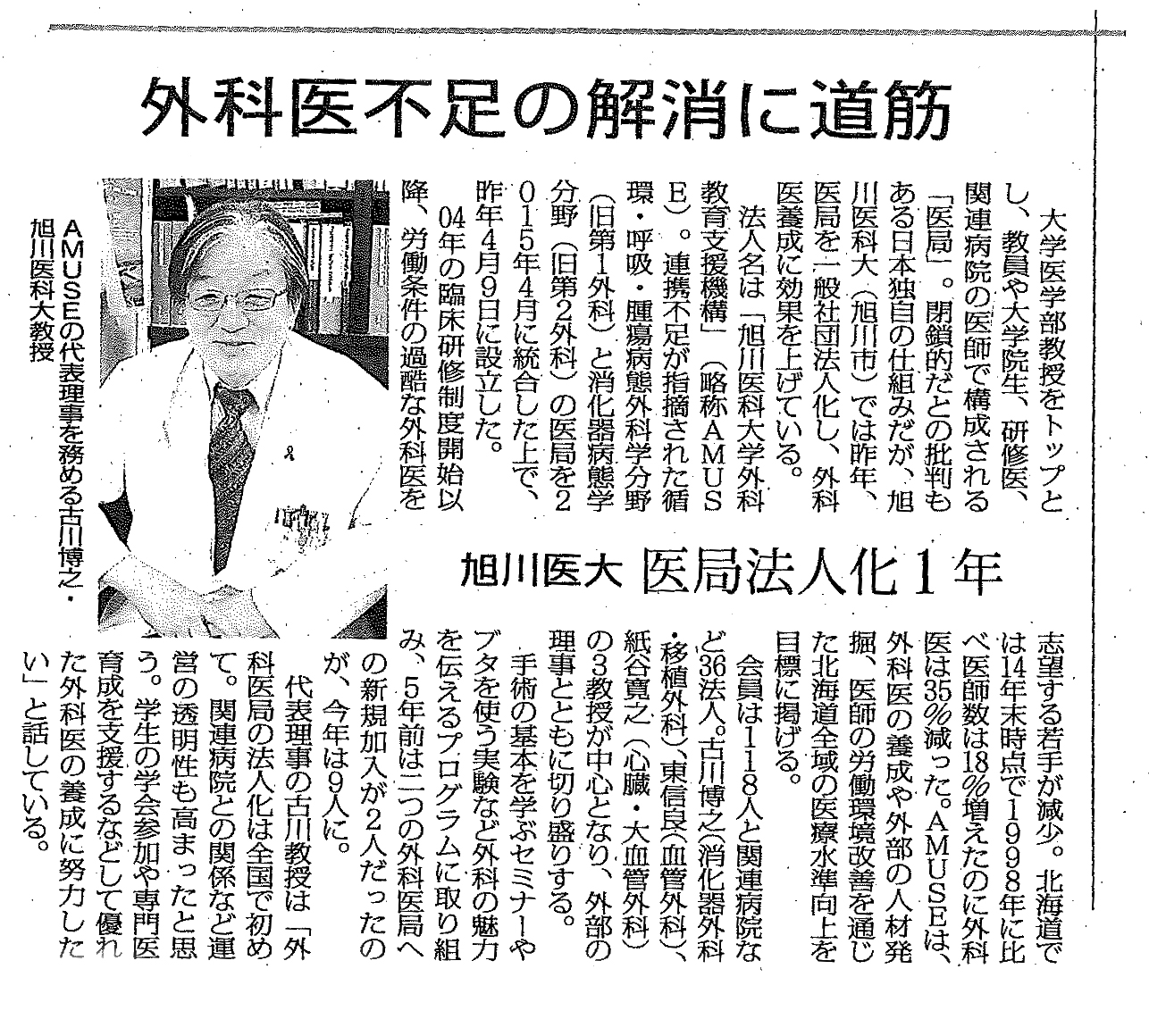 外科医不足の解消に道筋

旭川医大 医局法人化1年

大学医学部教授をトップとし、教員や大学院生、研修医、関連病院の医師で構成される「医局」。閉鎖的だとの批判もある日本独自の仕組みだが、旭川医科大（旭川市）では昨年、医局を一般社団法人化し、外科医養成に効果を上げている。

法人名は「旭川医科大学外科教育支援機構」（略称AMUSE）。連携不足が指摘された循環・呼吸・腫瘍病態外科学分野（旧第1外科）と消化器病態学分野（旧第2外科）の医局を2015年4月に統合した上で、昨年4月9日に設立した。

04年の臨床研修制度開始以降、労働条件の過酷な外科医を志望する若手が減少。北海道では14年末時点で1998年に比べ医師数は18％増えたのに外科医は35％減った。AMUSEは、外科医の養成や外部の人材発掘、医師の労働環境改善を通じた北海道全域の医療水準向上を目標に掲げる。

会員は118人と関連病院など36法人。古川博之（消化器外科・移植外科）、東信良（血管外科）、紙谷寛之（心臓・大血管外科）の3教授が中心となり、外部の理事とともに切り盛りする。

手術の基本を学ぶセミナーやブタを使う実験など外科の魅力を伝えるプログラムに取り組み、5年前は二つの外科医局への新規加入が2人だったのが、今年は9人に。

代表理事の古川教授は「外科医局の法人化は全国で初めて。関連病院との関係など運営の透明性も高まったと思う。学生の学会参加や専門医育成を支援するなどして優れた外科医の養成に努力したい」と話している。

AMUSEの代表理事を務める古川博之・旭川医科大教授